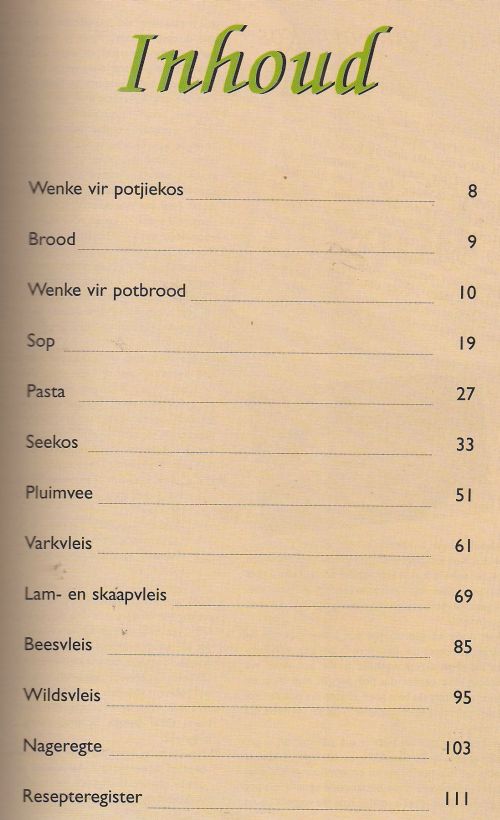 Inhoud

Wenke vir potjiekos 8

Brood 9

Wenke vir potbrood 10

Sop 19

Pasta 27

Seekos 33

Pluimvee 51

Varkvleis 61

Lam- en skaapvleis 69

Beesvleis 85

Wildsvleis 95

Nageregte 103

Resepteregister 111